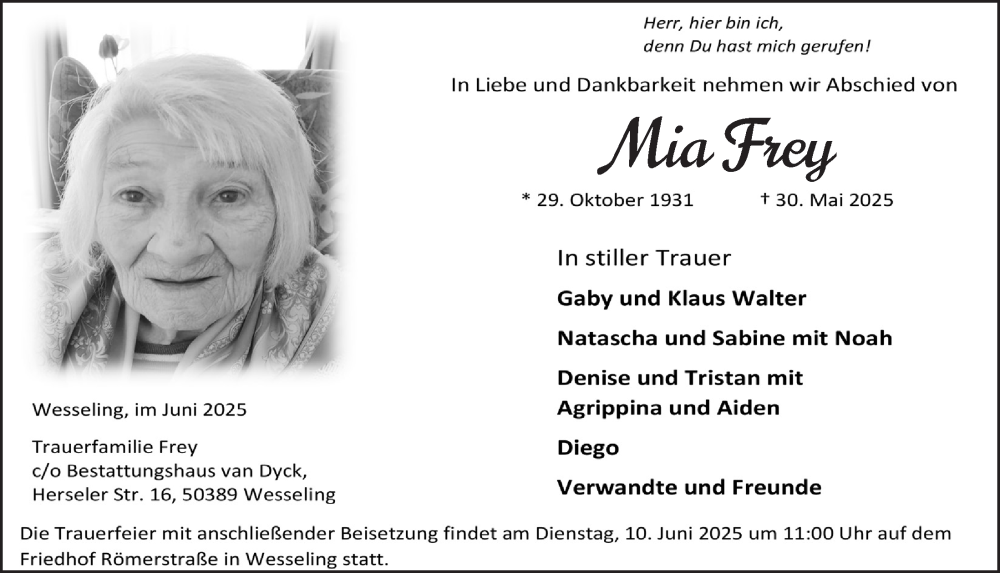 Herr, hier bin ich,
denn Du hast mich gerufen!

In Liebe und Dankbarkeit nehmen wir Abschied von

Mia Frey

* 29. Oktober 1931 † 30. Mai 2025

In stiller Trauer

Gaby und Klaus Walter

Natascha und Sabine mit Noah

Denise und Tristan mit Agrippina und Aiden

Diego

Verwandte und Freunde

Wesseling, im Juni 2025

Trauerfamilie Frey
c/o Bestattungshaus van Dyck,
Herseler Str. 16, 50389 Wesseling

Die Trauerfeier mit anschließender Beisetzung findet am Dienstag, 10. Juni 2025 um 11:00 Uhr auf dem Friedhof Römerstraße in Wesseling statt.